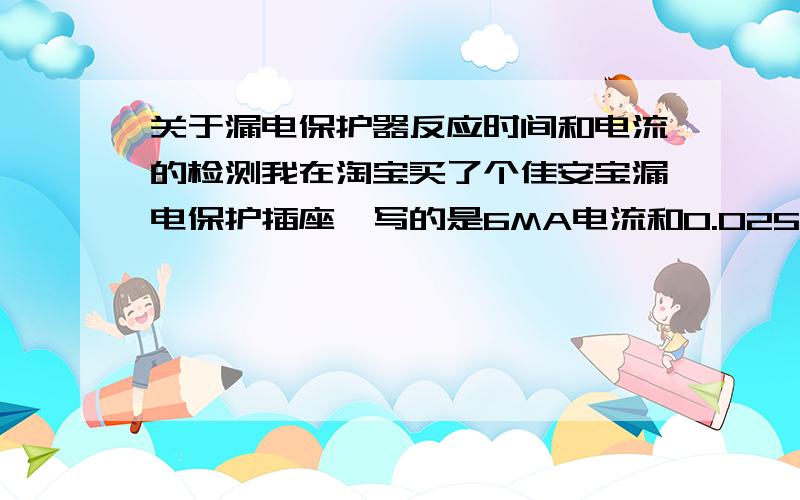 关于漏电保护器反应时间和电流的检测我在淘宝买了个佳安宝漏电保护插座,写的是6MA电流和0.025